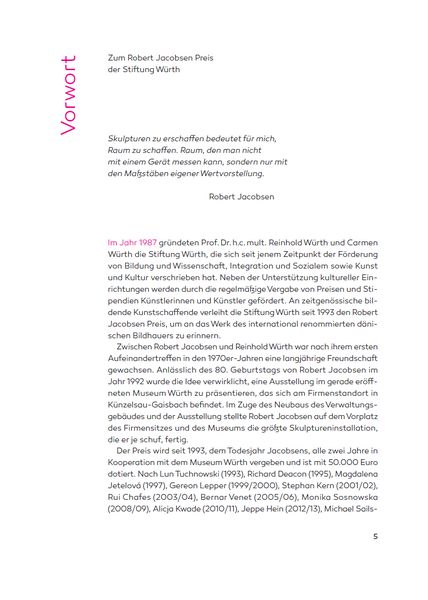 Vorwort

Zum Robert Jacobsen Preis der Stiftung Würth

Skulpturen zu erschaffen bedeutet für mich, Raum zu schaffen. Raum, den man nicht mit einem Gerät messen kann, sondern nur mit den Maßstäben eigener Wertvorstellung.

Robert Jacobsen

Im Jahr 1987 gründeten Prof. Dr. h.c. mult. Reinhold Würth und Carmen Würth die Stiftung Würth, die sich seit jenem Zeitpunkt der Förderung von Bildung und Wissenschaft, Integration und Sozialem sowie Kunst und Kultur verschrieben hat. Neben der Unterstützung kultureller Einrichtungen werden durch die regelmäßige Vergabe von Preisen und Stipendien Künstlerinnen und Künstler gefördert. An zeitgenössische bildende Kunstschaffende verleiht die Stiftung Würth seit 1993 den Robert Jacobsen Preis, um an das Werk des international renommierten dänischen Bildhauers zu erinnern.

Zwischen Robert Jacobsen und Reinhold Würth war nach ihrem ersten Aufeinandertreffen in den 1970er-Jahren eine langjährige Freundschaft gewachsen. Anlässlich des 80. Geburtstags von Robert Jacobsen im Jahr 1992 wurde die Idee verwirklicht, eine Ausstellung im gerade eröffneten Museum Würth zu präsentieren, das sich am Firmenstandort in Künzelsau-Gaisbach befindet. Im Zuge des Neubaus des Verwaltungsgebäudes und der Ausstellung stellte Robert Jacobsen auf dem Vorplatz des Firmensitzes und des Museums die größte Skulptureninstallation, die er je schuf, fertig.

Der Preis wird seit 1993, dem Todesjahr Jacobsens, alle zwei Jahre in Kooperation mit dem Museum Würth vergeben und ist mit 50.000 Euro dotiert. Nach Lun Tuchnowski (1993), Richard Deacon (1995), Magdalena Jetelová (1997), Gereon Lepper (1999/2000), Stephan Kern (2001/02), Rui Chafes (2003/04), Bernar Venet (2005/06), Monika Sosnowska (2008/09), Alicja Kwade (2010/11), Jeppe Hein (2012/13), Michael Sails-

5